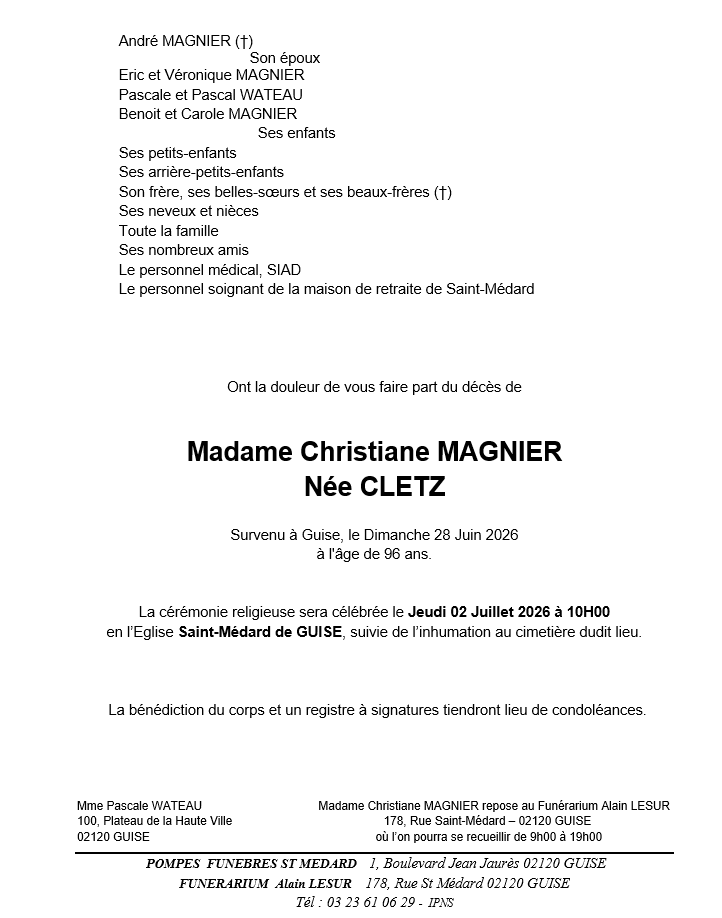 André MAGNIER (†)
Son époux
Eric et Véronique MAGNIER
Pascale et Pascal WATEAU
Benoit et Carole MAGNIER
Ses enfants
Ses petits-enfants
Ses arrière-petits-enfants
Son frère, ses belles-sœurs et ses beaux-frères (†)
Ses neveux et nièces
Toute la famille
Ses nombreux amis
Le personnel médical, SIAD
Le personnel soignant de la maison de retraite de Saint-Médard

Ont la douleur de vous faire part du décès de

Madame Christiane MAGNIER
Née CLETZ

Survenu à Guise, le Dimanche 28 Juin 2026
à l'âge de 96 ans.

La cérémonie religieuse sera célébrée le Jeudi 02 Juillet 2026 à 10H00
en l'Eglise Saint-Médard de GUISE, suivie de l'inhumation au cimetière dudit lieu.

La bénédiction du corps et un registre à signatures tiendront lieu de condoléances.

Mme Pascale WATEAU
100, Plateau de la Haute Ville
02120 GUISE

Madame Christiane MAGNIER repose au Funérarium Alain LESUR
178, Rue Saint-Médard – 02120 GUISE
où l'on pourra se recueillir de 9h00 à 19h00

POMPES FUNEBRES ST MEDARD 1, Boulevard Jean Jaurès 02120 GUISE
FUNERARIUM Alain LESUR 178, Rue St Médard 02120 GUISE
Tél : 03 23 61 06 29 - IPNS